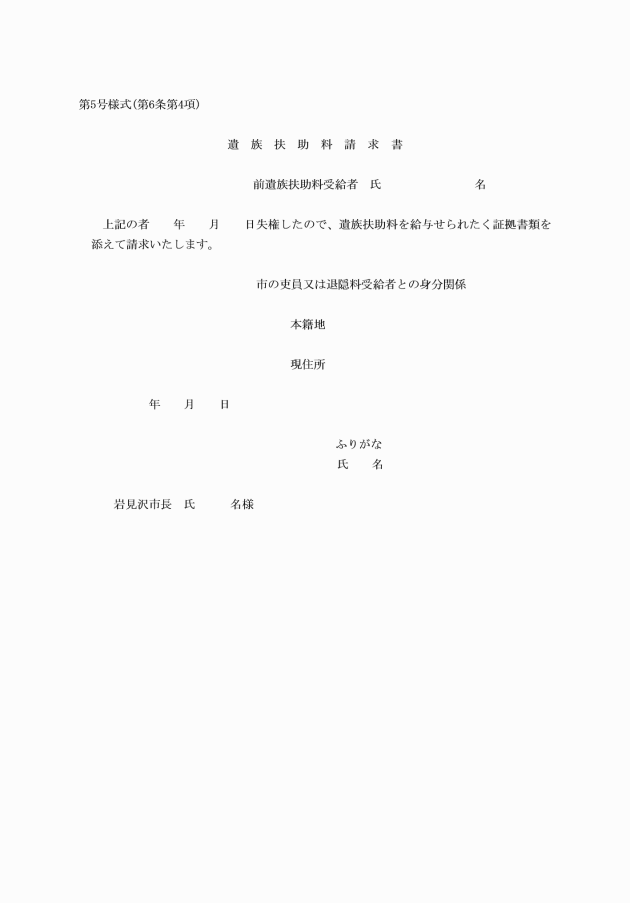 第5号様式(第6条第4項)

遺 族 扶 助 料 請 求 書

前遺族扶助料受給者　氏　　　　　　　名

上記の者　　年　　月　　日失権したので、遺族扶助料を給与せられたく証拠書類を添えて請求いたします。

市の吏員又は退隠料受給者との身分関係

本籍地

現住所

年　　月　　日

ふりがな
氏　　名

岩見沢市長　氏　　　名様